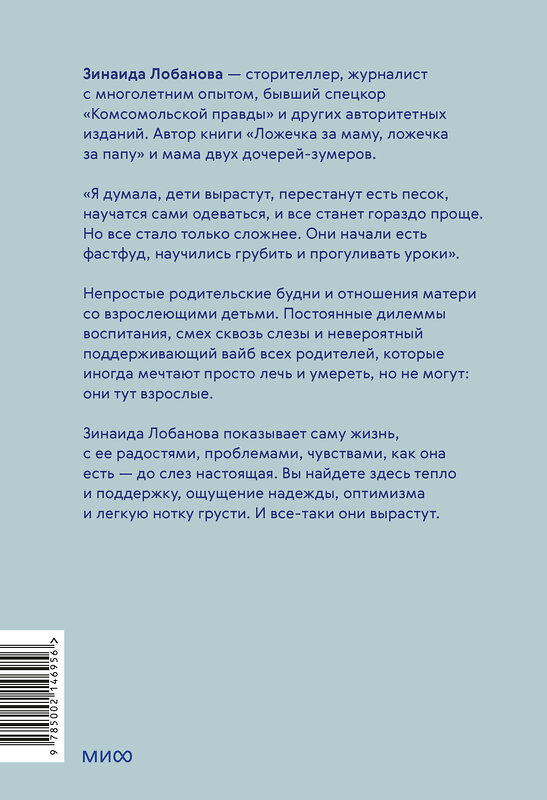 Зинаида Лобанова — сторителлер, журналист с многолетним опытом, бывший спецкор «Комсомольской правды» и других авторитетных изданий. Автор книги «Ложечка за маму, ложечка за папу» и мама двух дочерей-зумеров.

«Я думала, дети вырастут, перестанут есть песок, научатся сами одеваться, и все станет гораздо проще. Но все стало только сложнее. Они начали есть фастфуд, научились грубить и прогуливать уроки».

Непростые родительские будни и отношения матери со взрослеющими детьми. Постоянные дилеммы воспитания, смех сквозь слезы и невероятный поддерживающий вайб всех родителей, которые иногда мечтают просто лечь и умереть, но не могут: они тут взрослые.

Зинаида Лобанова показывает саму жизнь, с ее радостями, проблемами, чувствами, как она есть — до слез настоящая. Вы найдете здесь тепло и поддержку, ощущение надежды, оптимизма и легкую нотку грусти. И все-таки они вырастут.

9 785002 146956 >

МИФ